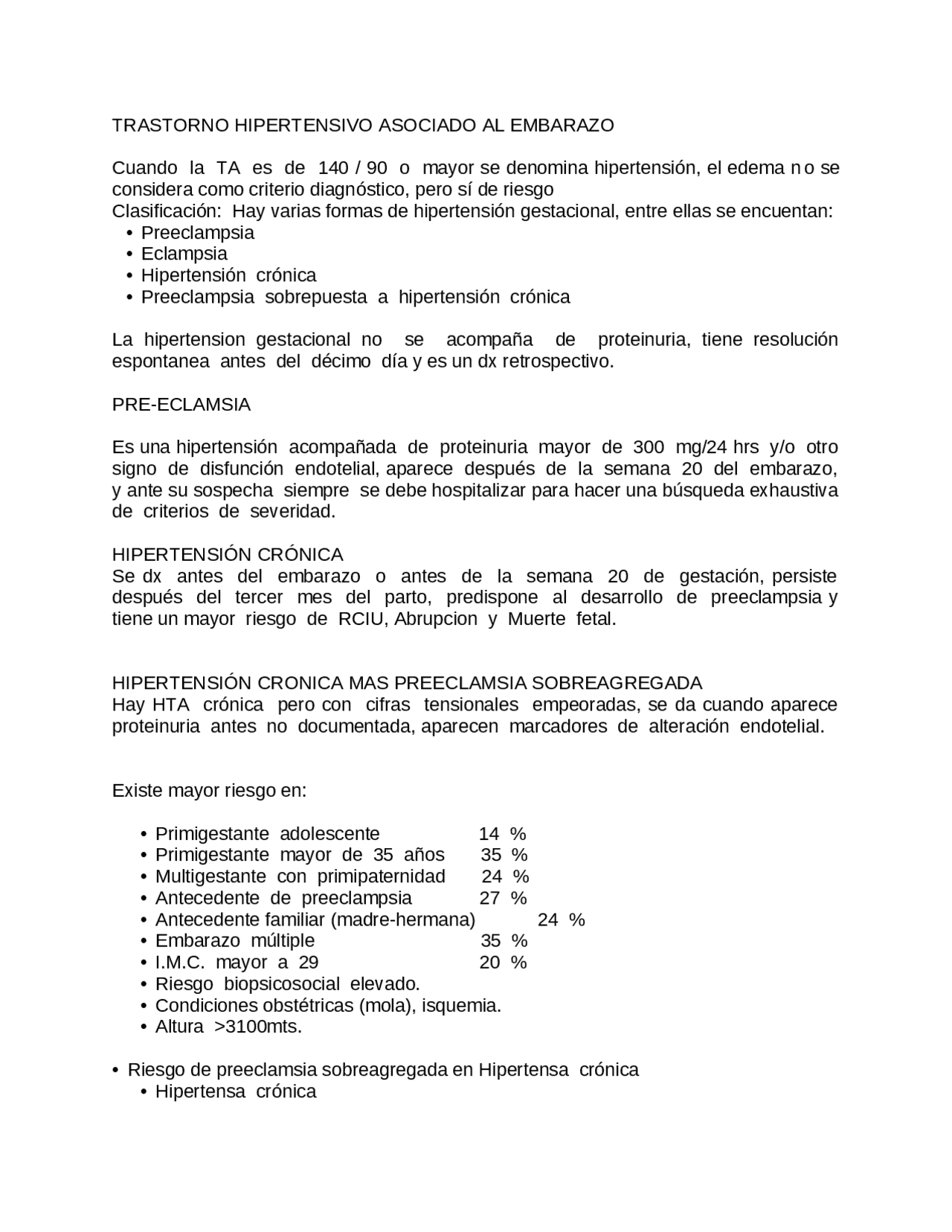 TRASTORNO HIPERTENSIVO ASOCIADO AL EMBARAZO

Cuando la TA es de 140 / 90 o mayor se denomina hipertensión, el edema no se considera como criterio diagnóstico, pero sí de riesgo
Clasificación: Hay varias formas de hipertensión gestacional, entre ellas se encuentan:
• Preeclampsia
• Eclampsia
• Hipertensión crónica
• Preeclampsia sobrepuesta a hipertensión crónica

La hipertension gestacional no se acompaña de proteinuria, tiene resolución espontanea antes del décimo día y es un dx retrospectivo.

PRE-ECLAMSIA

Es una hipertensión acompañada de proteinuria mayor de 300 mg/24 hrs y/o otro signo de disfunción endotelial, aparece después de la semana 20 del embarazo, y ante su sospecha siempre se debe hospitalizar para hacer una búsqueda exhaustiva de criterios de severidad.

HIPERTENSIÓN CRÓNICA
Se dx antes del embarazo o antes de la semana 20 de gestación, persiste después del tercer mes del parto, predispone al desarrollo de preeclampsia y tiene un mayor riesgo de RCIU, Abrupcion y Muerte fetal.

HIPERTENSIÓN CRONICA MAS PREECLAMSIA SOBREAGREGADA
Hay HTA crónica pero con cifras tensionales empeoradas, se da cuando aparece proteinuria antes no documentada, aparecen marcadores de alteración endotelial.

Existe mayor riesgo en:

• Primigestante adolescente 14 %
• Primigestante mayor de 35 años 35 %
• Multigestante con primipaternidad 24 %
• Antecedente de preeclampsia 27 %
• Antecedente familiar (madre-hermana) 24 %
• Embarazo múltiple 35 %
• I.M.C. mayor a 29 20 %
• Riesgo biopsicosocial elevado.
• Condiciones obstétricas (mola), isquemia.
• Altura >3100mts.

• Riesgo de preeclamsia sobreagregada en Hipertensa crónica
• Hipertensa crónica